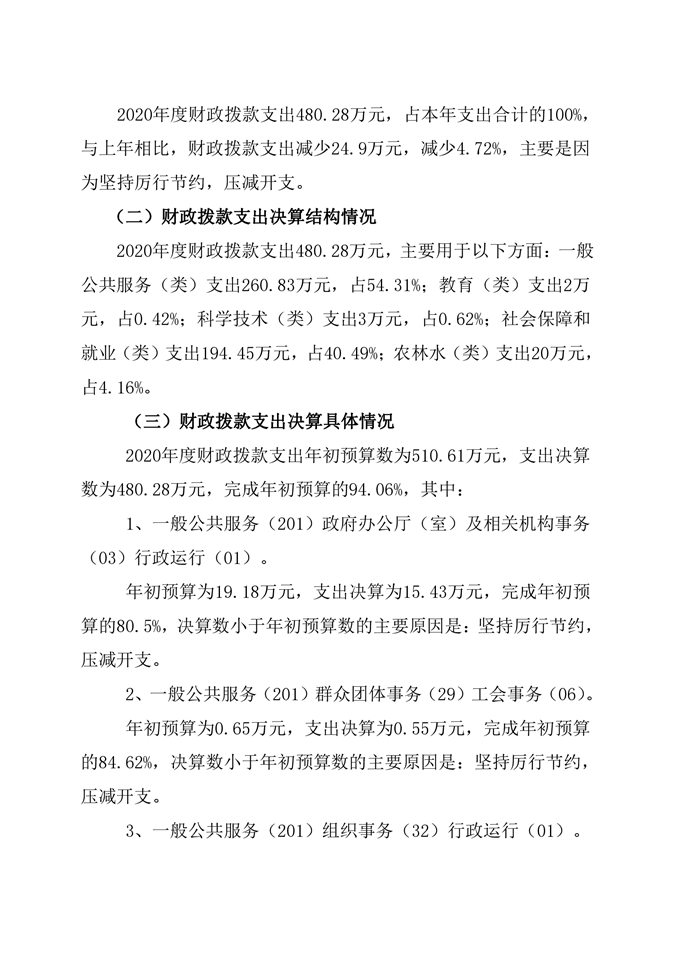 2020年度财政拨款支出480.28万元，占本年支出合计的100%，与上年相比，财政拨款支出减少24.9万元，减少4.72%，主要是因为坚持厉行节约，压减开支。

（二）财政拨款支出决算结构情况

2020年度财政拨款支出480.28万元，主要用于以下方面：一般公共服务（类）支出260.83万元，占54.31%；教育（类）支出2万元，占0.42%；科学技术（类）支出3万元，占0.62%；社会保障和就业（类）支出194.45万元，占40.49%；农林水（类）支出20万元，占4.16%。

（三）财政拨款支出决算具体情况

2020年度财政拨款支出年初预算数为510.61万元，支出决算数为480.28万元，完成年初预算的94.06%，其中：

1、一般公共服务（201）政府办公厅（室）及相关机构事务（03）行政运行（01）。

年初预算为19.18万元，支出决算为15.43万元，完成年初预算的80.5%，决算数小于年初预算数的主要原因是：坚持厉行节约，压减开支。

2、一般公共服务（201）群众团体事务（29）工会事务（06）。

年初预算为0.65万元，支出决算为0.55万元，完成年初预算的84.62%，决算数小于年初预算数的主要原因是：坚持厉行节约，压减开支。

3、一般公共服务（201）组织事务（32）行政运行（01）。